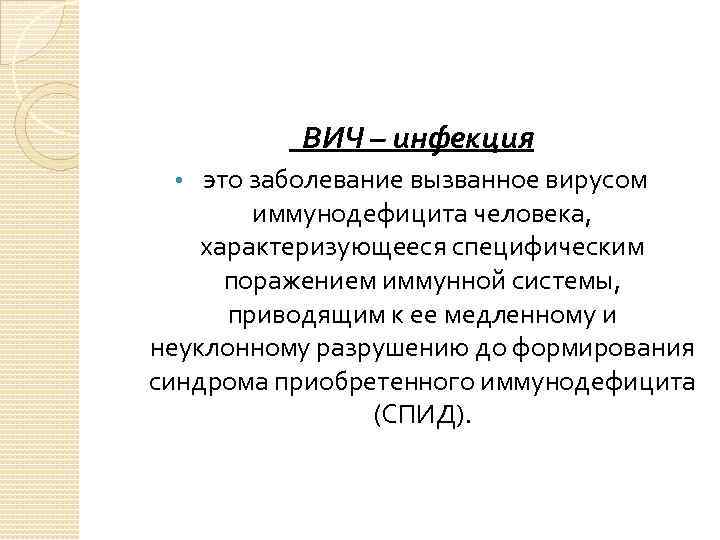 ВИЧ – инфекция

• это заболевание вызванное вирусом иммунодефицита человека, характеризующееся специфическим поражением иммунной системы, приводящим к ее медленному и неуклонному разрушению до формирования синдрома приобретенного иммунодефицита (СПИД).